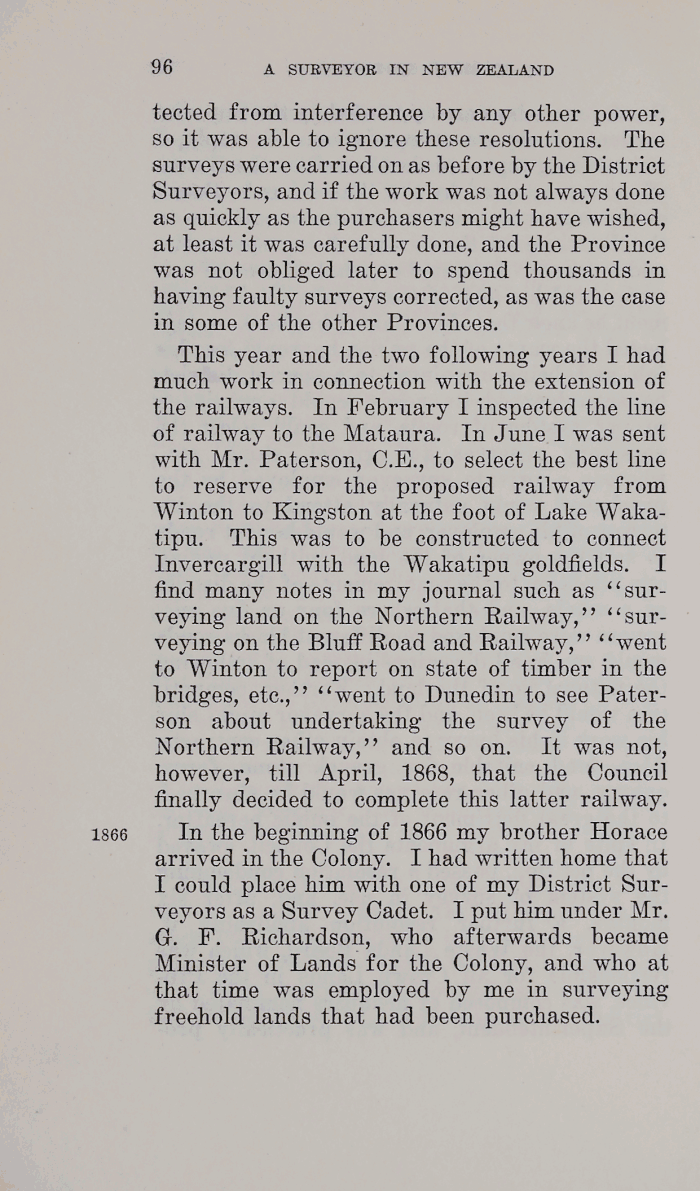 96 A SURVEYOR IN NEW ZEALAND

tected from interference by any other power, so it was able to ignore these resolutions. The surveys were carried on as before by the District Surveyors, and if the work was not always done as quickly as the purchasers might have wished, at least it was carefully done, and the Province was not obliged later to spend thousands in having faulty surveys corrected, as was the case in some of the other Provinces.

This year and the two following years I had much work in connection with the extension of the railways. In February I inspected the line of railway to the Mataura. In June I was sent with Mr. Paterson, C.E., to select the best line to reserve for the proposed railway from Winton to Kingston at the foot of Lake Wakatipu. This was to be constructed to connect Invercargill with the Wakatipu goldfields. I find many notes in my journal such as "surveying land on the Northern Railway," "surveying on the Bluff Road and Railway," "went to Winton to report on state of timber in the bridges, etc.," "went to Dunedin to see Paterson about undertaking the survey of the Northern Railway," and so on. It was not, however, till April, 1868, that the Council finally decided to complete this latter railway.

1866 In the beginning of 1866 my brother Horace arrived in the Colony. I had written home that I could place him with one of my District Surveyors as a Survey Cadet. I put him under Mr. G. F. Richardson, who afterwards became Minister of Lands for the Colony, and who at that time was employed by me in surveying freehold lands that had been purchased.